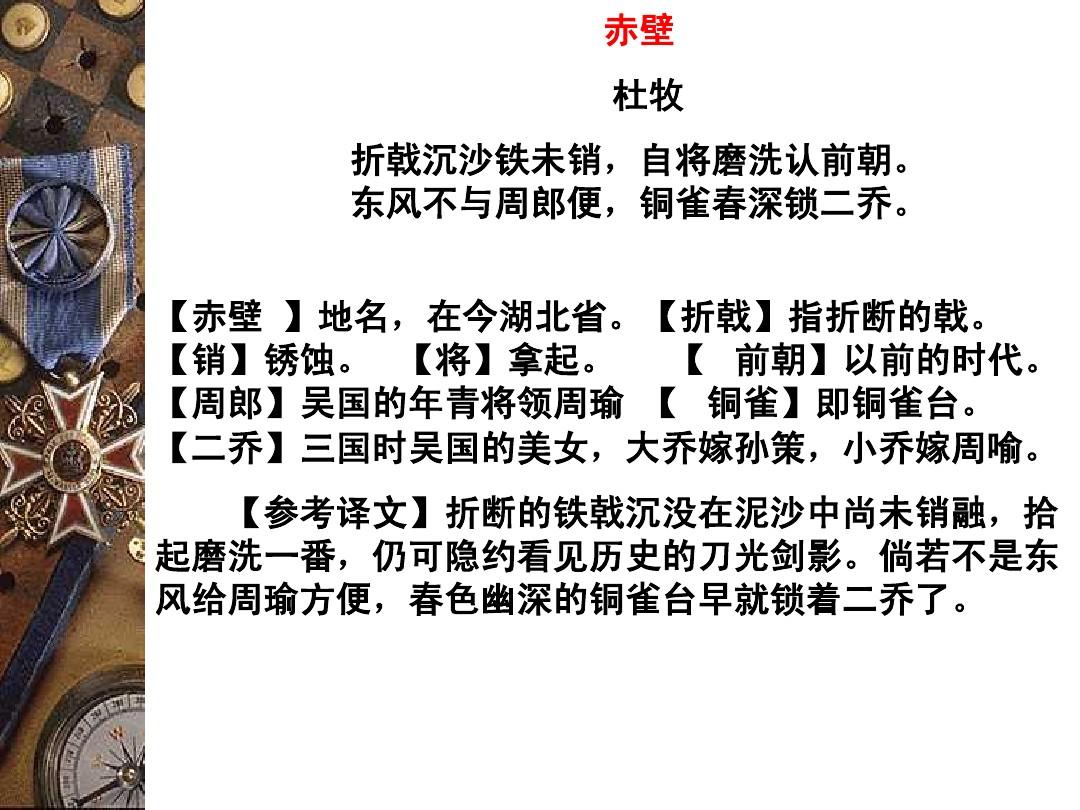 赤壁

杜牧

折戟沉沙铁未销，自将磨洗认前朝。
东风不与周郎便，铜雀春深锁二乔。

【赤壁 】地名，在今湖北省。【折戟】指折断的戟。
【销】锈蚀。 【将】拿起。 【 前朝】以前的时代。
【周郎】吴国的年青将领周瑜 【 铜雀】即铜雀台。
【二乔】三国时吴国的美女，大乔嫁孙策，小乔嫁周喻。

【参考译文】折断的铁戟沉没在泥沙中尚未销融，拾起磨洗一番，仍可隐约看见历史的刀光剑影。倘若不是东风给周瑜方便，春色幽深的铜雀台早就锁着二乔了。